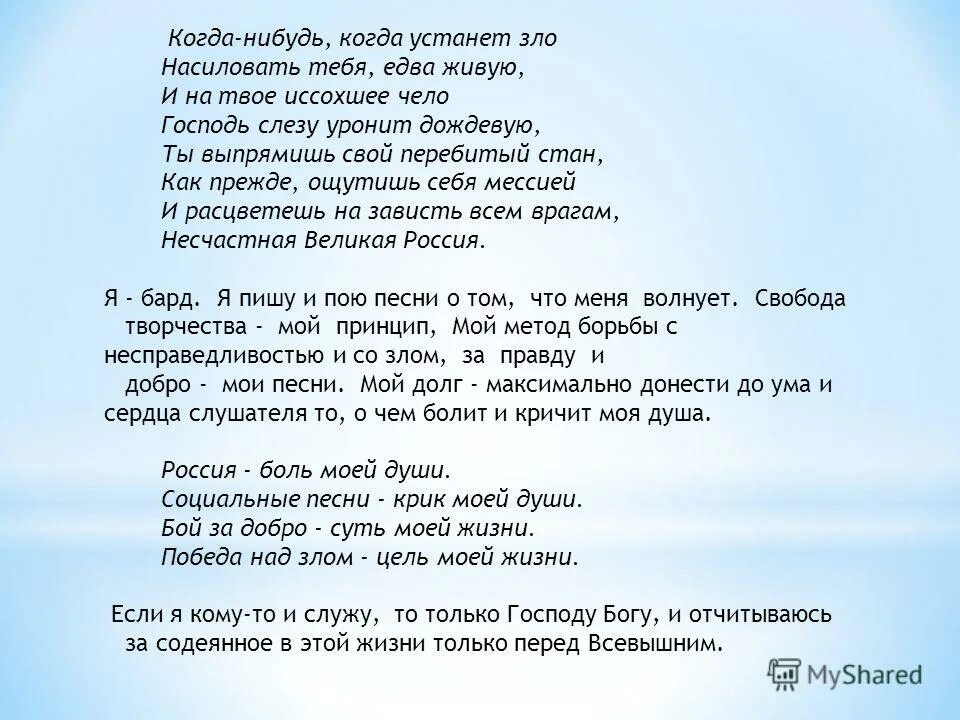 Когда-нибудь, когда устанет зло
Насиловать тебя, едва живую,
И на твое иссохшее чело
Господь слезу уронит дождевую,
Ты выпрямишь свой перебитый стан,
Как прежде, ощутишь себя мессией
И расцветешь на зависть всем врагам,
Несчастная Великая Россия.

Я - бард. Я пишу и пою песни о том, что меня волнует. Свобода творчества - мой принцип, Мой метод борьбы с несправедливостью и со злом, за правду и добро - мои песни. Мой долг - максимально донести до ума и сердца слушателя то, о чем болит и кричит моя душа.

Россия - боль моей души.
Социальные песни - крик моей души.
Бой за добро - суть моей жизни.
Победа над злом - цель моей жизни.

Если я кому-то и служу, то только Господу Богу, и отчитываюсь за содеянное в этой жизни только перед Всевышним.

MyShared